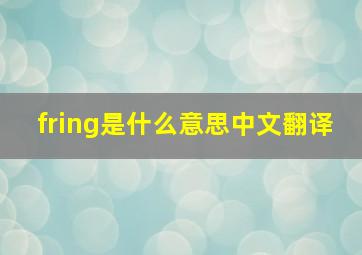 fring是什么意思中文翻译